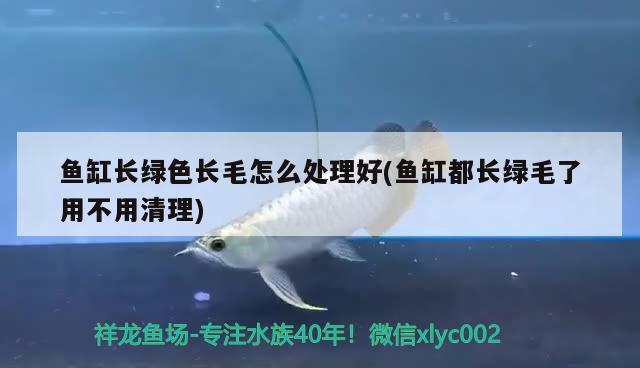 鱼缸长绿色长毛怎么处理好(鱼缸都长绿毛了用不用清理)

祥龙鱼场-专注水族40年！微信xlyc002